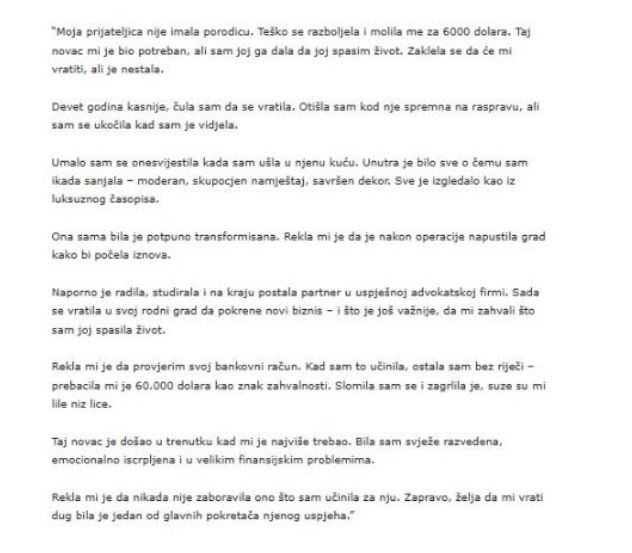 "Moja prijateljica nije imala porodicu. Teško se razboljela i molila me za 6000 dolara. Taj novac mi je bio potreban, ali sam joj ga dala da joj spasim život. Zaklela se da će mi vratiti, ali je nestala.

Devet godina kasnije, čula sam da se vratila. Otišla sam kod nje spremna na raspravu, ali sam se ukočila kad sam je vidjela.

Umalo sam se onesvijestila kada sam ušla u njenu kuću. Unutra je bilo sve o čemu sam ikada sanjala – moderan, skupocjen namještaj, savršen dekor. Sve je izgledalo kao iz luksuznog časopisa.

Ona sama bila je potpuno transformisana. Rekla mi je da je nakon operacije napustila grad kako bi počela iznova.

Naporno je radila, studirala i na kraju postala partner u uspješnoj advokatskoj firmi. Sada se vratila u svoj rodni grad da pokrene novi biznis – i što je još važnije, da mi zahvali što sam joj spasila život.

Rekla mi je da provjerim svoj bankovni račun. Kad sam to učinila, ostala sam bez riječi – prebacila mi je 60.000 dolara kao znak zahvalnosti. Slomila sam se i zagrlila je, suze su mi lile niz lice.

Taj novac je došao u trenutku kad mi je najviše trebao. Bila sam svježe razvedena, emocionalno iscrpljena i u velikim finansijskim problemima.

Rekla mi je da nikada nije zaboravila ono što sam učinila za nju. Zapravo, želja da mi vrati dug bila je jedan od glavnih pokretača njenog uspjeha."